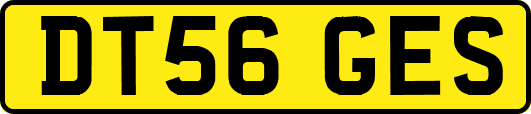 DT56 GES